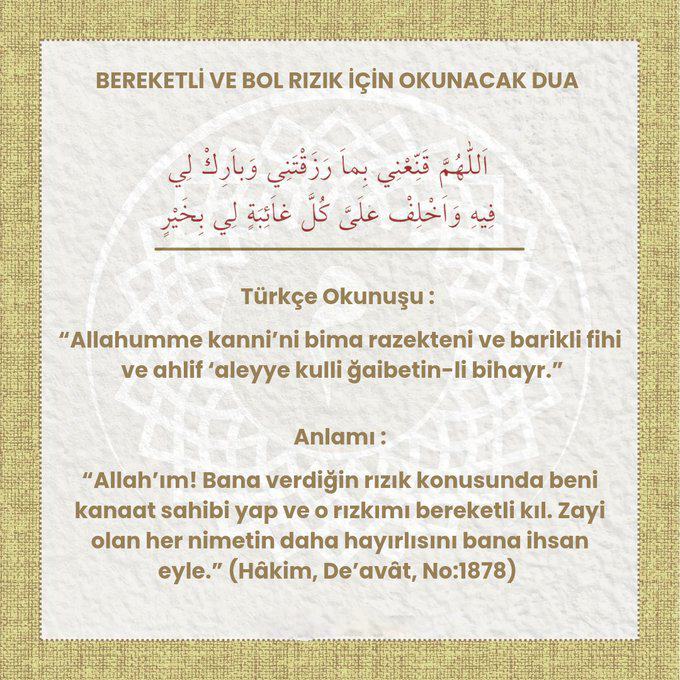 BEREKETLİ VE BOL RIZIK İÇİN OKUNACAK DUA

اَللّٰهُمَّ قَنِّعْنِي بِماَ رَزَقْتَنِي وَباَرِكْ لِي فِيهِ وَاَخْلِفْ علَىَّ كُلَّ غاَئِبَةٍ لِي بِخَيْرٍ

Türkçe Okunuşu :

“Allahumme kanni’ni bima razekteni ve barikli fihi ve ahlif ‘aleyye kulli ğaibetin-li bihayr.”

Anlamı :

“Allah’ım! Bana verdiğin rızık konusunda beni kanaat sahibi yap ve o rızkımı bereketli kıl. Zayi olan her nimetin daha hayırlısını bana ihsan eyle.” (Hâkim, De’avât, No:1878)